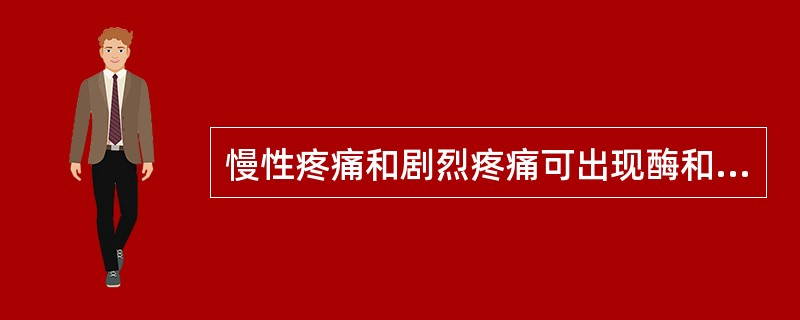 慢性疼痛和剧烈疼痛可出现酶和...